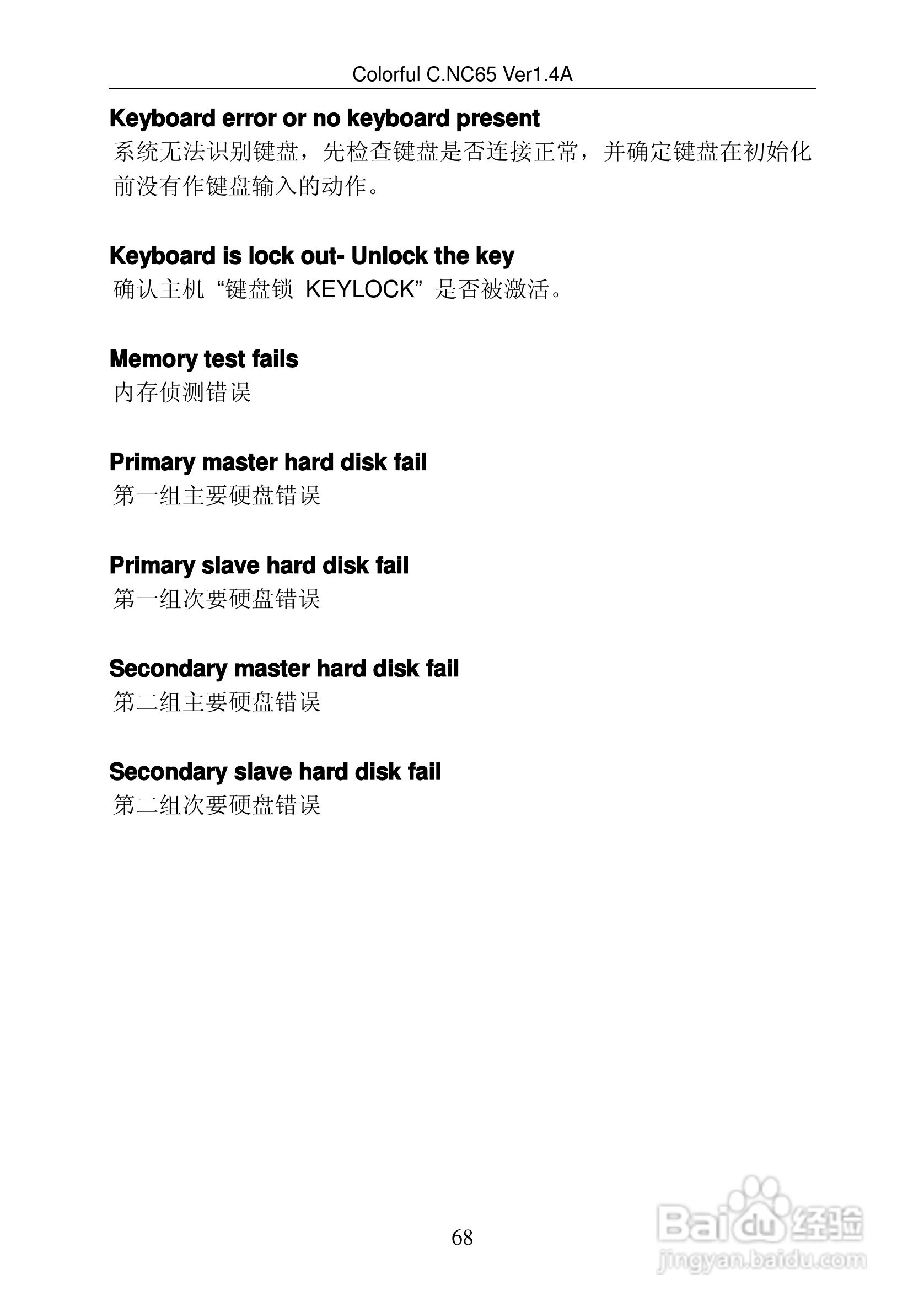 Colorful C.NC65 Ver1.4A

Keyboard error or no keyboard present
系统无法识别键盘，先检查键盘是否连接正常，并确定键盘在初始化前没有作键盘输入的动作。

Keyboard is lock out- Unlock the key
确认主机“键盘锁 KEYLOCK”是否被激活。

Memory test fails
内存侦测错误

Primary master hard disk fail
第一组主要硬盘错误

Primary slave hard disk fail
第一组次要硬盘错误

Secondary master hard disk fail
第二组主要硬盘错误

Secondary slave hard disk fail
第二组次要硬盘错误

68

Baidu经验
jingyan.baidu.com